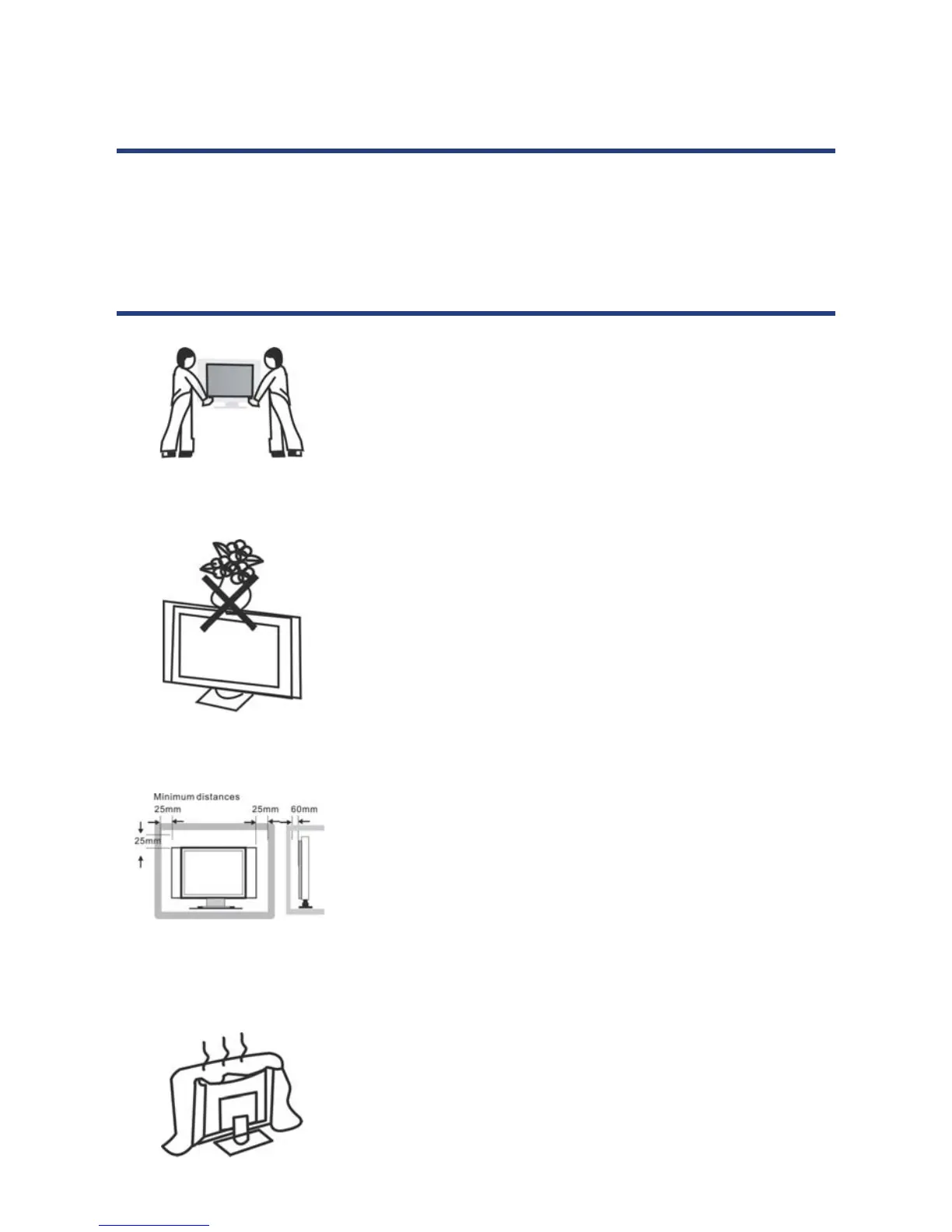 Minimum distances
25mm
25mm
60mm
25mm